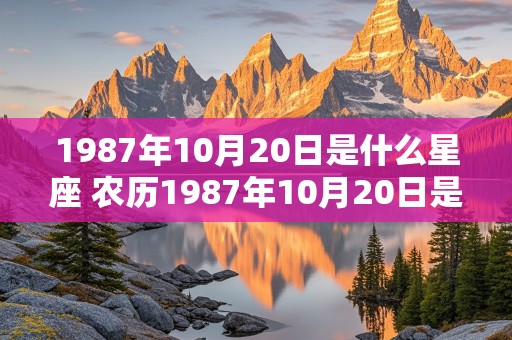 1987年10月20日是什么星座 农历1987年10月20日是